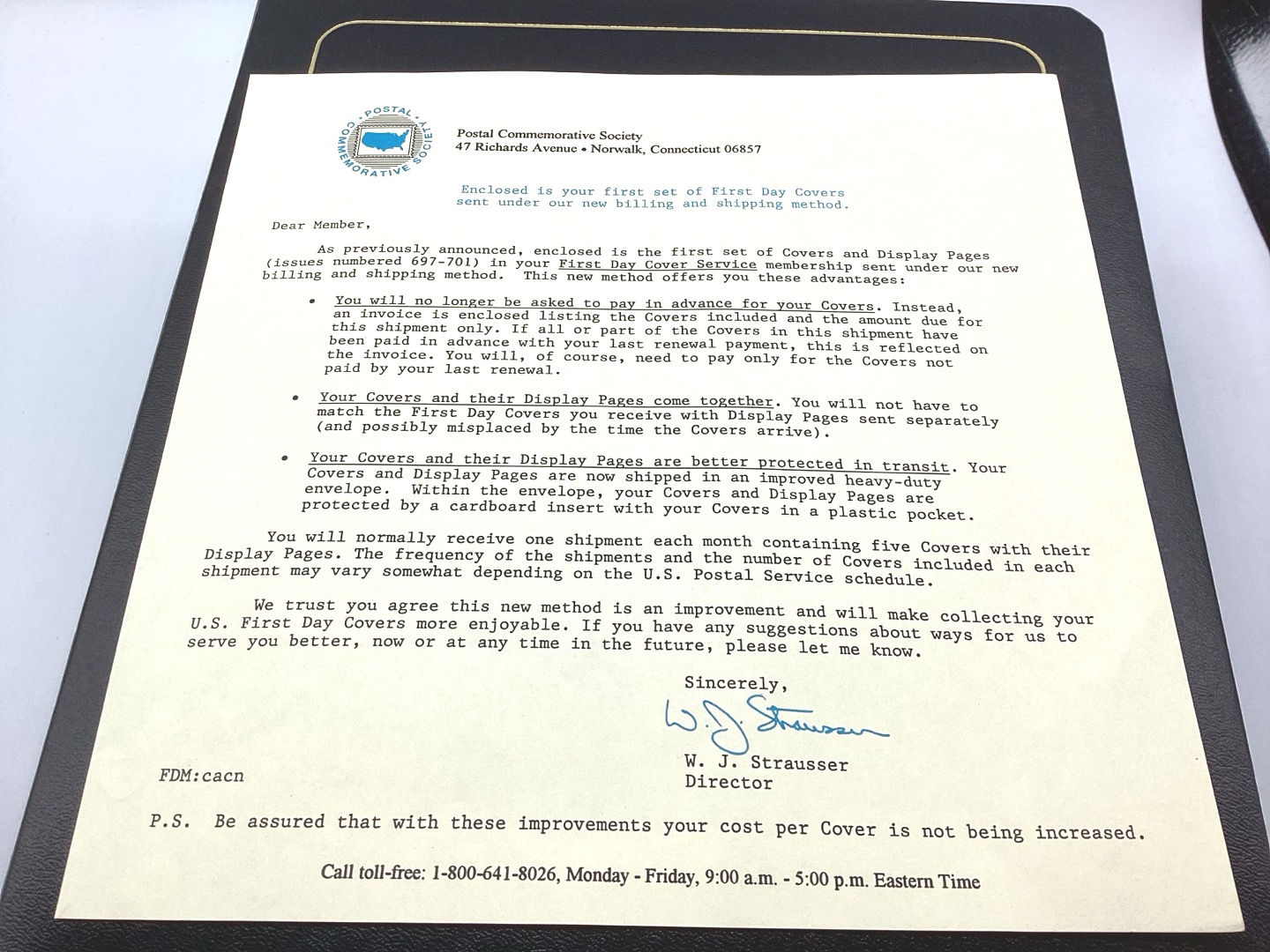 POSTAL COMMEMORATIVE SOCIETY

Postal Commemorative Society
47 Richards Avenue • Norwalk, Connecticut 06857

Enclosed is your first set of First Day Covers sent under our new billing and shipping method.

Dear Member,

As previously announced, enclosed is the first set of Covers and Display Pages (issues numbered 697-701) in your First Day Cover Service membership sent under our new billing and shipping method. This new method offers you these advantages:

• You will no longer be asked to pay in advance for your Covers. Instead, an invoice is enclosed listing the Covers included and the amount due for this shipment only. If all or part of the Covers in this shipment have been paid in advance with your last renewal payment, this is reflected on the invoice. You will, of course, need to pay only for the Covers not paid by your last renewal.

• Your Covers and their Display Pages come together. You will not have to match the First Day Covers you receive with Display Pages sent separately (and possibly misplaced by the time the Covers arrive).

• Your Covers and their Display Pages are better protected in transit. Your Covers and Display Pages are now shipped in an improved heavy-duty envelope. Within the envelope, your Covers and Display Pages are protected by a cardboard insert with your Covers in a plastic pocket.

You will normally receive one shipment each month containing five Covers with their Display Pages. The frequency of the shipments and the number of Covers included in each shipment may vary somewhat depending on the U.S. Postal Service schedule.

We trust you agree this new method is an improvement and will make collecting your U.S. First Day Covers more enjoyable. If you have any suggestions about ways for us to serve you better, now or at any time in the future, please let me know.

Sincerely,

W. J. Strausser

W. J. Strausser
Director

FDM:cacn

P.S. Be assured that with these improvements your cost per Cover is not being increased.

Call toll-free: 1-800-641-8026, Monday - Friday, 9:00 a.m. - 5:00 p.m. Eastern Time